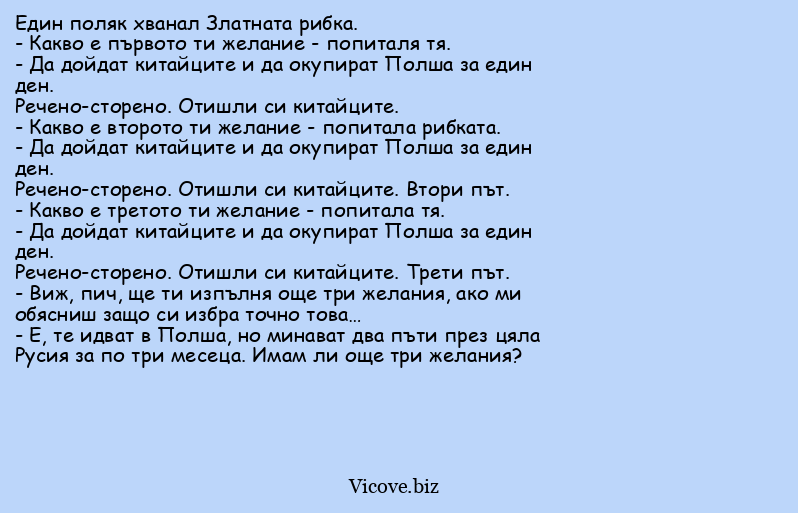 Един поляк хванал Златната рибка.
- Какво е първото ти желание - попиталя тя.
- Да дойдат китайците и да окупират Полша за един ден.
Речено-сторено. Отишли си китайците.
- Какво е второто ти желание - попитала рибката.
- Да дойдат китайците и да окупират Полша за един ден.
Речено-сторено. Отишли си китайците. Втори път.
- Какво е третото ти желание - попитала тя.
- Да дойдат китайците и да окупират Полша за един ден.
Речено-сторено. Отишли си китайците. Трети път.
- Виж, пич, ще ти изпълня още три желания, ако ми обясниш защо си избра точно това...
- Е, те идват в Полша, но минават два пъти през цяла Русия за по три месеца. Имам ли още три желания?

Vicove.biz